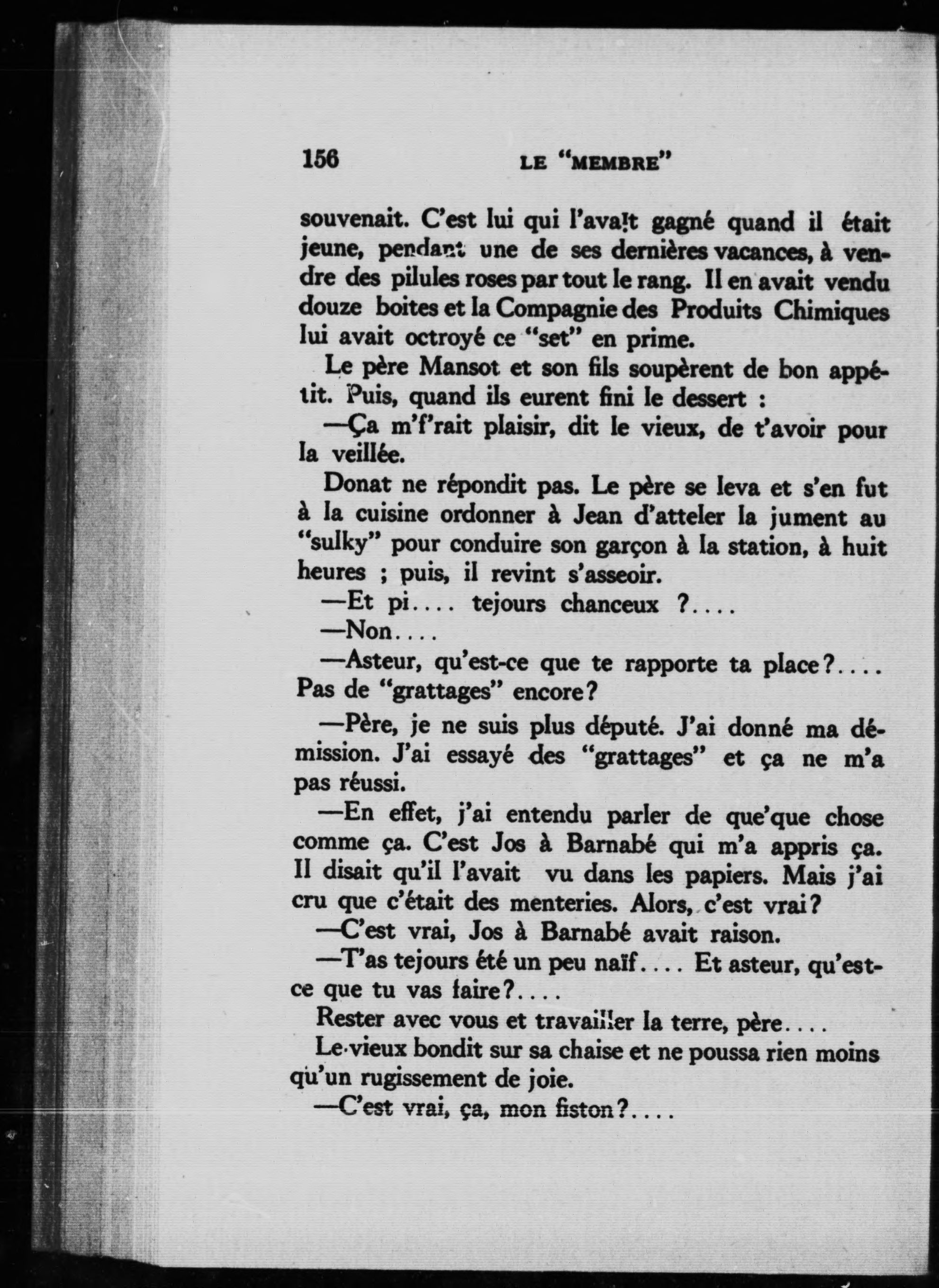 156 LE "MEMBRE"

souvenait. C'est lui qui l'avait gagné quand il était jeune, pendant une de ses dernières vacances, à vendre des pilules roses par tout le rang. Il en avait vendu douze boites et la Compagnie des Produits Chimiques lui avait octroyé ce "set" en prime.

Le père Mansot et son fils soupèrent de bon appétit. Puis, quand ils eurent fini le dessert :

—Ça m'f'rait plaisir, dit le vieux, de t'avoir pour la veillée.

Donat ne répondit pas. Le père se leva et s'en fut à la cuisine ordonner à Jean d'atteler la jument au "sulky" pour conduire son garçon à la station, à huit heures ; puis, il revint s'asseoir.

—Et pi.... tejours chanceux ?....

—Non....

—Asteur, qu'est-ce que te rapporte ta place?.... Pas de "grattages" encore?

—Père, je ne suis plus député. J'ai donné ma démission. J'ai essayé des "grattages" et ça ne m'a pas réussi.

—En effet, j'ai entendu parler de que'que chose comme ça. C'est Jos à Barnabé qui m'a appris ça. Il disait qu'il l'avait vu dans les papiers. Mais j'ai cru que c'était des menteries. Alors, c'est vrai?

—C'est vrai, Jos à Barnabé avait raison.

—T'as tejours été un peu naïf.... Et asteur, qu'est-ce que tu vas faire?....

Rester avec vous et travailler la terre, père....

Le vieux bondit sur sa chaise et ne poussa rien moins qu'un rugissement de joie.

—C'est vrai, ça, mon fiston?....